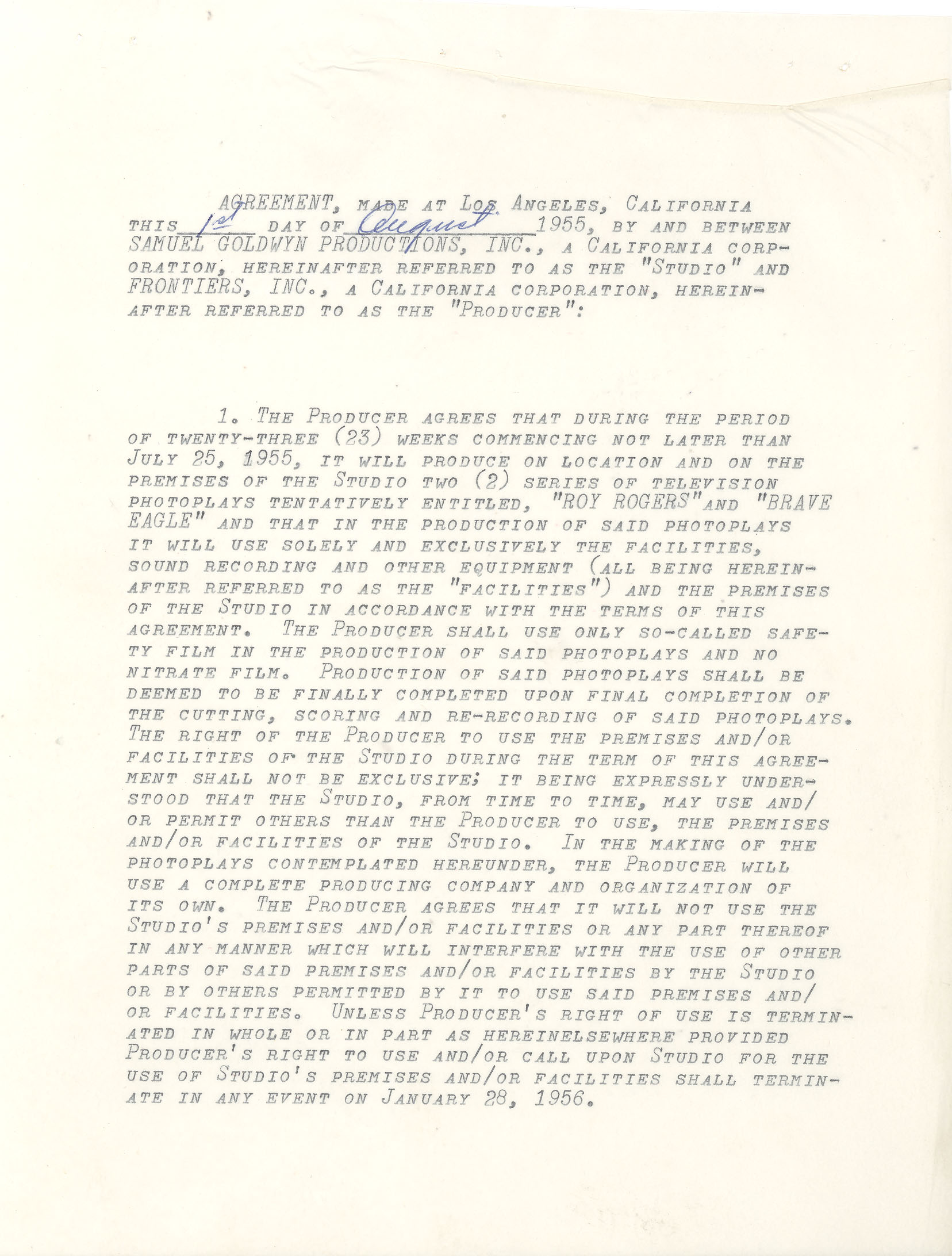 AGREEMENT, MADE AT LOS ANGELES, CALIFORNIA THIS 1st DAY OF August 1955, BY AND BETWEEN SAMUEL GOLDWYN PRODUCTIONS, INC., A CALIFORNIA CORPORATION, HEREINAFTER REFERRED TO AS THE "STUDIO" AND FRONTIERS, INC., A CALIFORNIA CORPORATION, HEREINAFTER REFERRED TO AS THE "PRODUCER":

1. THE PRODUCER AGREES THAT DURING THE PERIOD OF TWENTY-THREE (23) WEEKS COMMENCING NOT LATER THAN JULY 25, 1955, IT WILL PRODUCE ON LOCATION AND ON THE PREMISES OF THE STUDIO TWO (2) SERIES OF TELEVISION PHOTOPLAYS TENTATIVELY ENTITLED, "ROY ROGERS" AND "BRAVE EAGLE" AND THAT IN THE PRODUCTION OF SAID PHOTOPLAYS IT WILL USE SOLELY AND EXCLUSIVELY THE FACILITIES, SOUND RECORDING AND OTHER EQUIPMENT (ALL BEING HEREINAFTER REFERRED TO AS THE "FACILITIES") AND THE PREMISES OF THE STUDIO IN ACCORDANCE WITH THE TERMS OF THIS AGREEMENT. THE PRODUCER SHALL USE ONLY SO-CALLED SAFETY FILM IN THE PRODUCTION OF SAID PHOTOPLAYS AND NO NITRATE FILM. PRODUCTION OF SAID PHOTOPLAYS SHALL BE DEEMED TO BE FINALLY COMPLETED UPON FINAL COMPLETION OF THE CUTTING, SCORING AND RE-RECORDING OF SAID PHOTOPLAYS. THE RIGHT OF THE PRODUCER TO USE THE PREMISES AND/OR FACILITIES OF THE STUDIO DURING THE TERM OF THIS AGREEMENT SHALL NOT BE EXCLUSIVE; IT BEING EXPRESSLY UNDERSTOOD THAT THE STUDIO, FROM TIME TO TIME, MAY USE AND/OR PERMIT OTHERS THAN THE PRODUCER TO USE, THE PREMISES AND/OR FACILITIES OF THE STUDIO. IN THE MAKING OF THE PHOTOPLAYS CONTEMPLATED HEREUNDER, THE PRODUCER WILL USE A COMPLETE PRODUCING COMPANY AND ORGANIZATION OF ITS OWN. THE PRODUCER AGREES THAT IT WILL NOT USE THE STUDIO'S PREMISES AND/OR FACILITIES OR ANY PART THEREOF IN ANY MANNER WHICH WILL INTERFERE WITH THE USE OF OTHER PARTS OF SAID PREMISES AND/OR FACILITIES BY THE STUDIO OR BY OTHERS PERMITTED BY IT TO USE SAID PREMISES AND/OR FACILITIES. UNLESS PRODUCER'S RIGHT OF USE IS TERMINATED IN WHOLE OR IN PART AS HEREINELSEWHERE PROVIDED PRODUCER'S RIGHT TO USE AND/OR CALL UPON STUDIO FOR THE USE OF STUDIO'S PREMISES AND/OR FACILITIES SHALL TERMINATE IN ANY EVENT ON JANUARY 28, 1956.